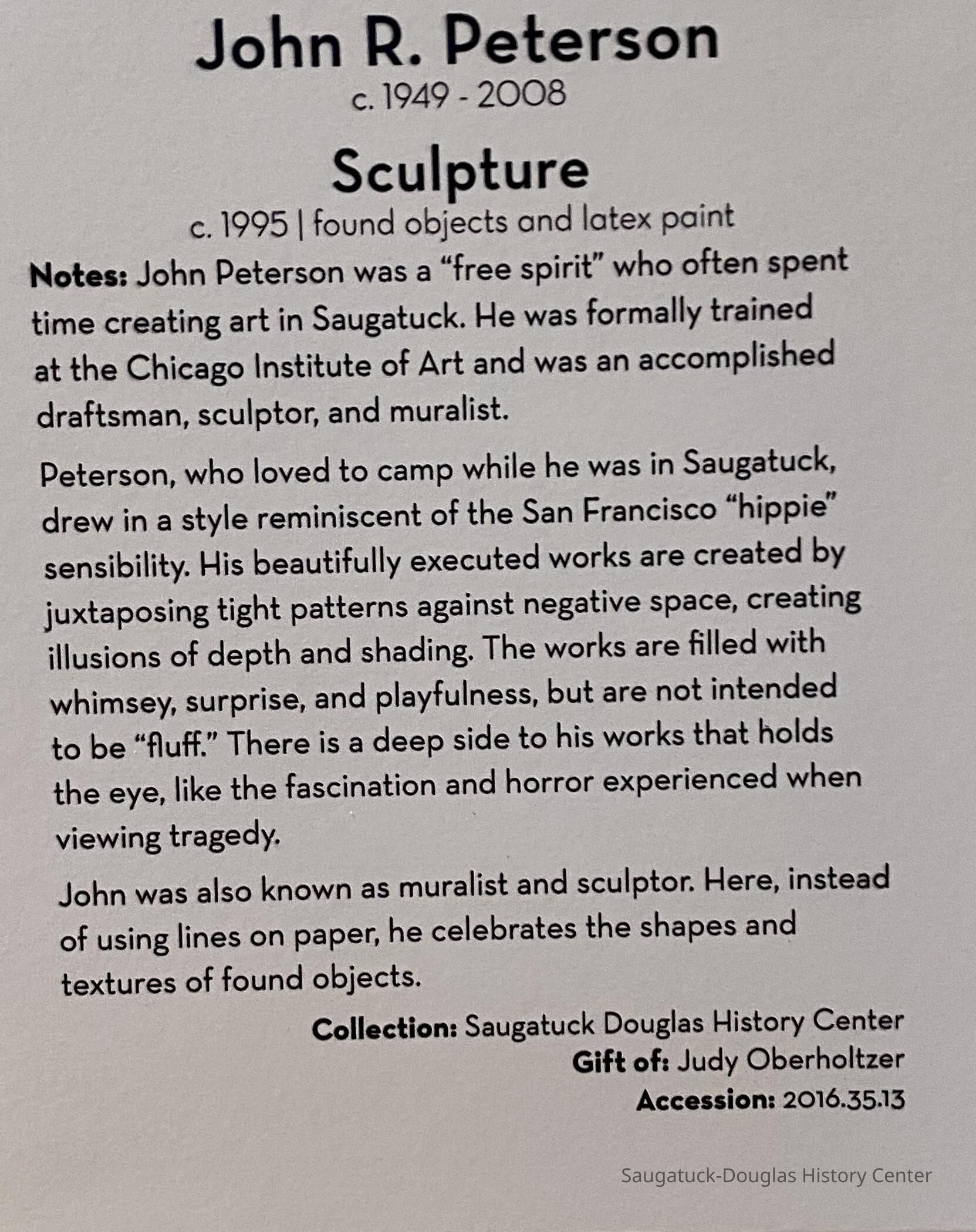 John R. Peterson
c. 1949 - 2008

Sculpture
c. 1995 | found objects and latex paint

Notes: John Peterson was a "free spirit" who often spent time creating art in Saugatuck. He was formally trained at the Chicago Institute of Art and was an accomplished draftsman, sculptor, and muralist.

Peterson, who loved to camp while he was in Saugatuck, drew in a style reminiscent of the San Francisco "hippie" sensibility. His beautifully executed works are created by juxtaposing tight patterns against negative space, creating illusions of depth and shading. The works are filled with whimsey, surprise, and playfulness, but are not intended to be "fluff." There is a deep side to his works that holds the eye, like the fascination and horror experienced when viewing tragedy.

John was also known as muralist and sculptor. Here, instead of using lines on paper, he celebrates the shapes and textures of found objects.

Collection: Saugatuck Douglas History Center
Gift of: Judy Oberholtzer
Accession: 2016.35.13

Saugatuck-Douglas History Center